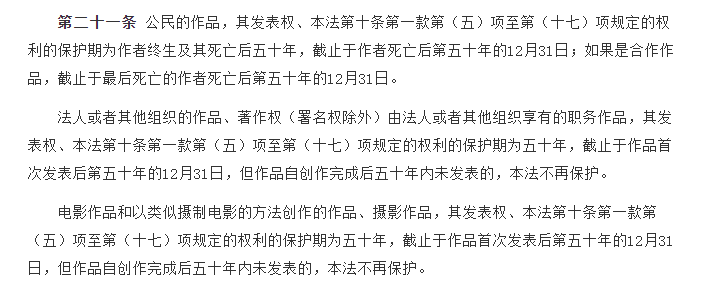 第二十一条 公民的作品，其发表权、本法第十条第一款第（五）项至第（十七）项规定的权利的保护期为作者终生及其死亡后五十年，截止于作者死亡后第五十年的12月31日；如果是合作作品，截止于最后死亡的作者死亡后第五十年的12月31日。

法人或者其他组织的作品、著作权（署名权除外）由法人或者其他组织享有的职务作品，其发表权、本法第十条第一款第（五）项至第（十七）项规定的权利的保护期为五十年，截止于作品首次发表后第五十年的12月31日，但作品自创作完成后五十年内未发表的，本法不再保护。

电影作品和以类似摄制电影的方法创作的作品、摄影作品，其发表权、本法第十条第一款第（五）项至第（十七）项规定的权利的保护期为五十年，截止于作品首次发表后第五十年的12月31日，但作品自创作完成后五十年内未发表的，本法不再保护。